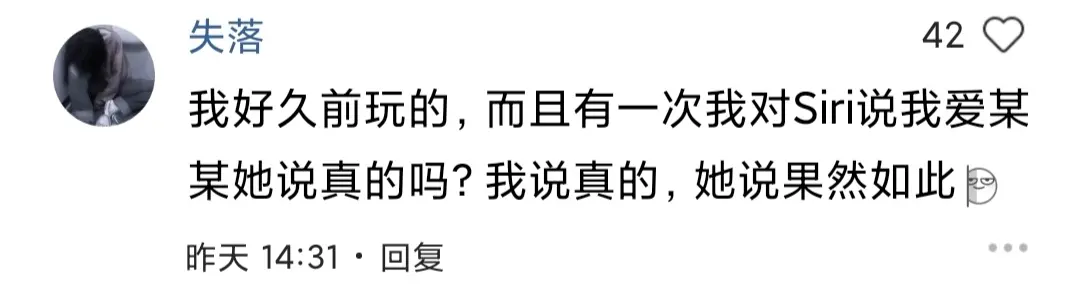 失落

42

我好久前玩的，而且有一次我对Siri说我爱某某她说真的吗？我说真的，她说果然如此

昨天 14:31 · 回复